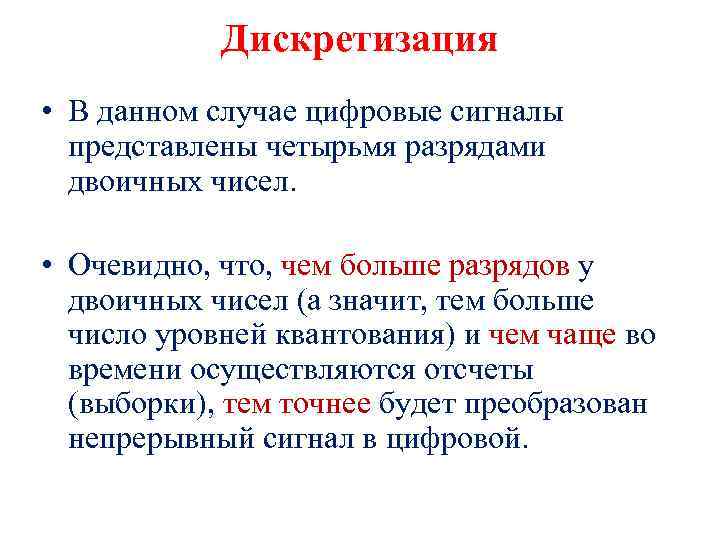 Дискретизация

• В данном случае цифровые сигналы представлены четырьмя разрядами двоичных чисел.

• Очевидно, что, чем больше разрядов у двоичных чисел (а значит, тем больше число уровней квантования) и чем чаще во времени осуществляются отсчеты (выборки), тем точнее будет преобразован непрерывный сигнал в цифровой.